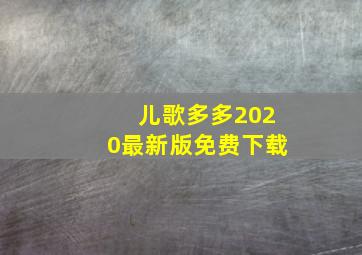 儿歌多多2020最新版免费下载